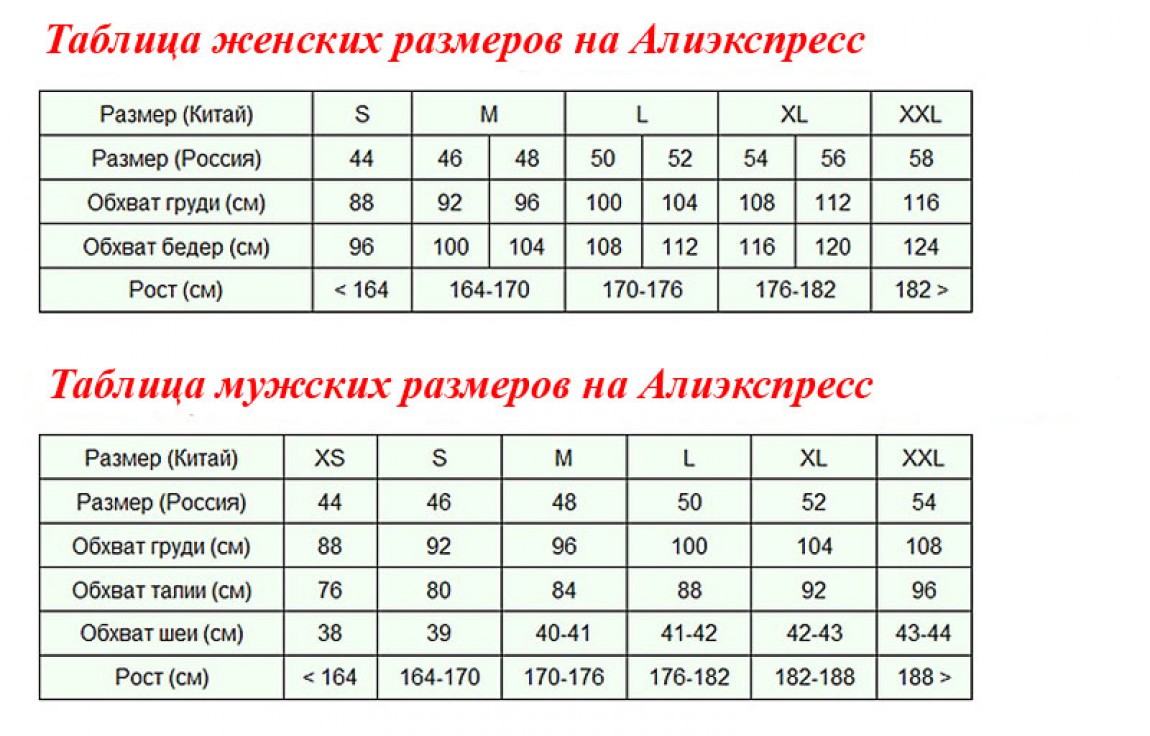 Таблица женских размеров на Алиэкспресс

| Размер (Китай) | S | M | | L | | XL | | XXL |
|---|---|---|---|---|---|---|---|---|
| Размер (Россия) | 44 | 46 | 48 | 50 | 52 | 54 | 56 | 58 |
| Обхват груди (см) | 88 | 92 | 96 | 100 | 104 | 108 | 112 | 116 |
| Обхват бедер (см) | 96 | 100 | 104 | 108 | 112 | 116 | 120 | 124 |
| Рост (см) | < 164 | 164-170 | | 170-176 | | 176-182 | | 182 > |

Таблица мужских размеров на Алиэкспресс

| Размер (Китай) | XS | S | M | L | XL | XXL |
|---|---|---|---|---|---|---|
| Размер (Россия) | 44 | 46 | 48 | 50 | 52 | 54 |
| Обхват груди (см) | 88 | 92 | 96 | 100 | 104 | 108 |
| Обхват талии (см) | 76 | 80 | 84 | 88 | 92 | 96 |
| Обхват шеи (см) | 38 | 39 | 40-41 | 41-42 | 42-43 | 43-44 |
| Рост (см) | < 164 | 164-170 | 170-176 | 176-182 | 182-188 | 188 > |